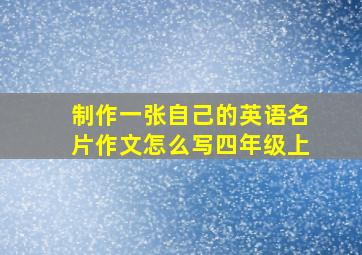 制作一张自己的英语名片作文怎么写四年级上